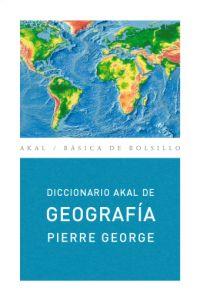 AKAL / BÁSICA DE BOLSILLO

DICCIONARIO AKAL DE
GEOGRAFÍA
PIERRE GEORGE